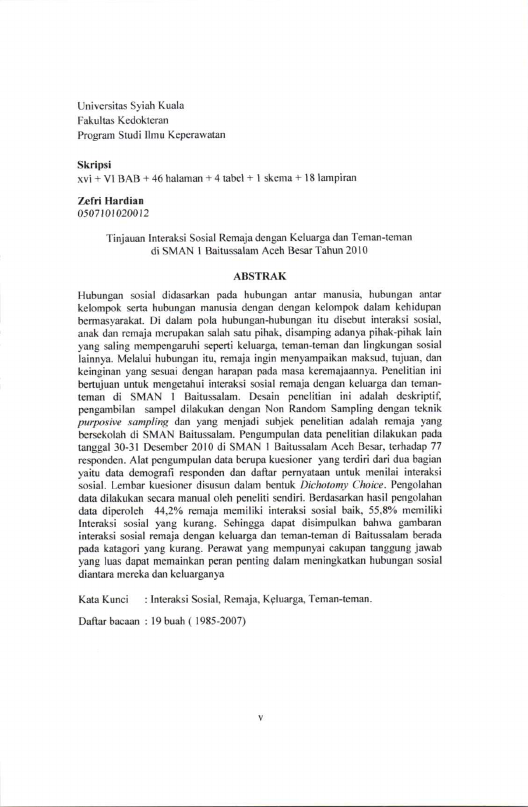 Universitas Syiah Kuala
Fakultas Kedokteran
Program Studi Ilmu Keperawatan

Skripsi
xvi + VI BAB + 46 halaman + 4 tabel + 1 skema + 18 lampiran

Zefri Hardian
0507101020012

Tinjauan Interaksi Sosial Remaja dengan Keluarga dan Teman-teman di SMAN 1 Baitussalam Aceh Besar Tahun 2010

ABSTRAK

Hubungan sosial didasarkan pada hubungan antar manusia, hubungan antar kelompok serta hubungan manusia dengan dengan kelompok dalam kehidupan bermasyarakat. Di dalam pola hubungan-hubungan itu disebut interaksi sosial, anak dan remaja merupakan salah satu pihak, disamping adanya pihak-pihak lain yang saling mempengaruhi seperti keluarga, teman-teman dan lingkungan sosial lainnya. Melalui hubungan itu, remaja ingin menyampaikan maksud, tujuan, dan keinginan yang sesuai dengan harapan pada masa keremajaannya. Penelitian ini bertujuan untuk mengetahui interaksi sosial remaja dengan keluarga dan teman-teman di SMAN 1 Baitussalam. Desain penelitian ini adalah deskriptif, pengambilan sampel dilakukan dengan Non Random Sampling dengan teknik purposive sampling dan yang menjadi subjek penelitian adalah remaja yang bersekolah di SMAN Baitussalam. Pengumpulan data penelitian dilakukan pada tanggal 30-31 Desember 2010 di SMAN 1 Baitussalam Aceh Besar, terhadap 77 responden. Alat pengumpulan data berupa kuesioner yang terdiri dari dua bagian yaitu data demografi responden dan daftar pernyataan untuk menilai interaksi sosial. Lembar kuesioner disusun dalam bentuk Dichotomy Choice. Pengolahan data dilakukan secara manual oleh peneliti sendiri. Berdasarkan hasil pengolahan data diperoleh 44,2% remaja memiliki interaksi sosial baik, 55,8% memiliki Interaksi sosial yang kurang. Sehingga dapat disimpulkan bahwa gambaran interaksi sosial remaja dengan keluarga dan teman-teman di Baitussalam berada pada katagori yang kurang. Perawat yang mempunyai cakupan tanggung jawab yang luas dapat memainkan peran penting dalam meningkatkan hubungan sosial diantara mereka dan keluarganya

Kata Kunci : Interaksi Sosial, Remaja, Keluarga, Teman-teman.

Daftar bacaan : 19 buah ( 1985-2007)

v